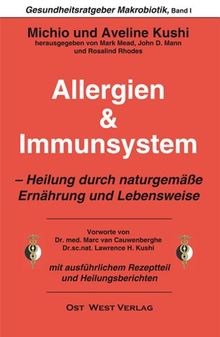 Gesundheitsratgeber Makrobiotik, Band I

Michio und Aveline Kushi
herausgegeben von Mark Mead, John D. Mann und Rosalind Rhodes

Allergien & Immunsystem

– Heilung durch naturgemäße Ernährung und Lebensweise

Vorworte von
Dr. med. Marc van Cauwenberghe
Dr.sc.nat. Lawrence H. Kushi

mit ausführlichem Rezeptteil und Heilungsberichten

OST WEST VERLAG